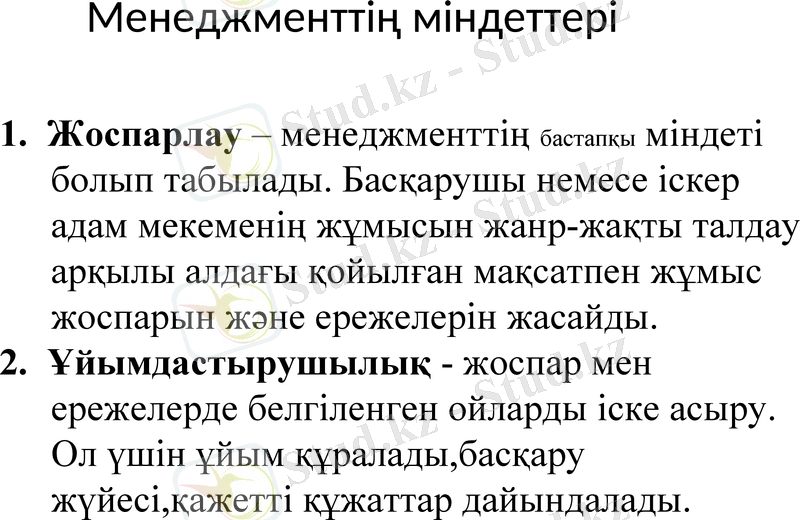 Менеджменттің міндеттері

1. Жоспарлау – менеджменттің бастапқы міндеті болып табылады. Басқарушы немесе іскер адам мекеменің жұмысын жанр-жақты талдау арқылы алдағы қойылған мақсатпен жұмыс жоспарын және ережелерін жасайды.
2. Ұйымдастырушылық - жоспар мен ережелерде белгіленген ойларды іске асыру. Ол үшін ұйым құралады,басқару жүйесі,қажетті құжаттар дайындалады.

Stud.kz - Stud.kz